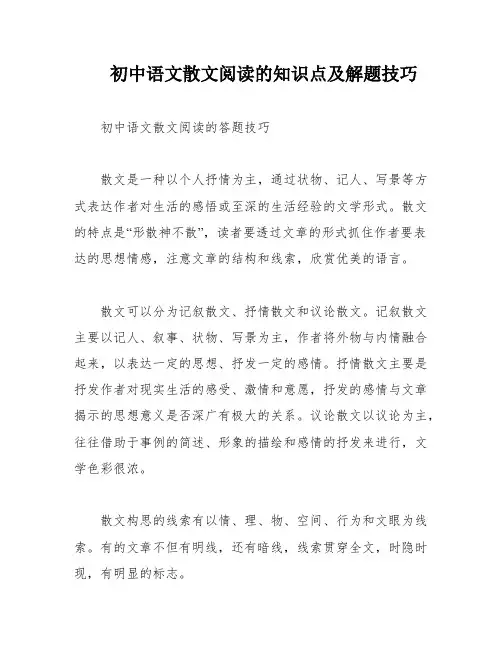 初中语文散文阅读的知识点及解题技巧

初中语文散文阅读的答题技巧

散文是一种以个人抒情为主，通过状物、记人、写景等方式表达作者对生活的感悟或至深的生活经验的文学形式。散文的特点是“形散神不散”，读者要透过文章的形式抓住作者要表达的思想情感，注意文章的结构和线索，欣赏优美的语言。

散文可以分为记叙散文、抒情散文和议论散文。记叙散文主要以记人、叙事、状物、写景为主，作者将外物与内情融合起来，以表达一定的思想、抒发一定的感情。抒情散文主要是抒发作者对现实生活的感受、激情和意愿，抒发的感情与文章揭示的思想意义是否深广有极大的关系。议论散文以议论为主，往往借助于事例的简述、形象的描绘和感情的抒发来进行，文学色彩很浓。

散文构思的线索有以情、理、物、空间、行为和文眼为线索。有的文章不但有明线，还有暗线，线索贯穿全文，时隐时现，有明显的标志。